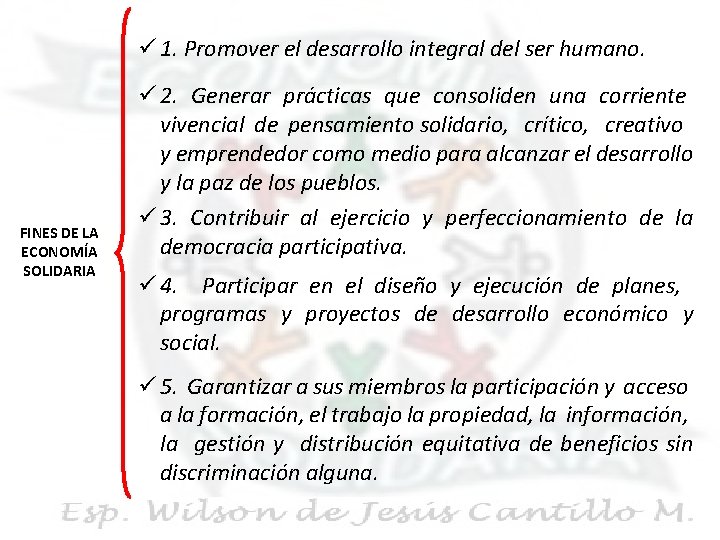 FINES DE LA ECONOMÍA SOLIDARIA

✓ 1. Promover el desarrollo integral del ser humano.

✓ 2. Generar prácticas que consoliden una corriente vivencial de pensamiento solidario, crítico, creativo y emprendedor como medio para alcanzar el desarrollo y la paz de los pueblos.

✓ 3. Contribuir al ejercicio y perfeccionamiento de la democracia participativa.

✓ 4. Participar en el diseño y ejecución de planes, programas y proyectos de desarrollo económico y social.

✓ 5. Garantizar a sus miembros la participación y acceso a la formación, el trabajo la propiedad, la información, la gestión y distribución equitativa de beneficios sin discriminación alguna.

Esp. Wilson de Jesús Cantillo M.